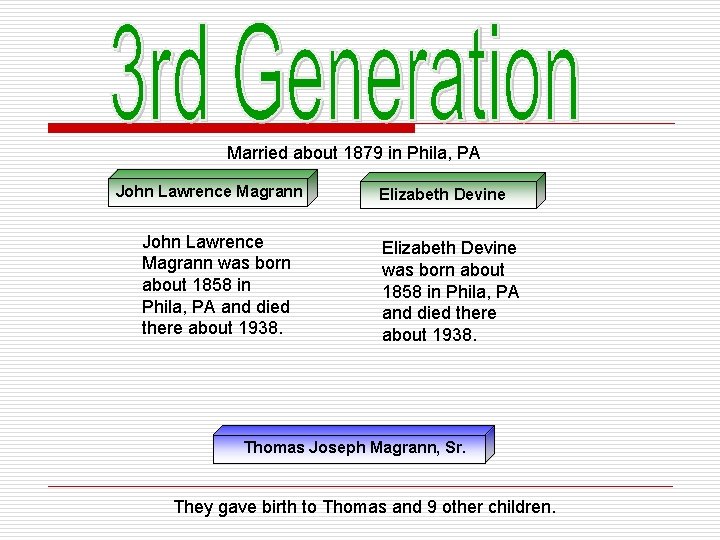 3rd Generation

Married about 1879 in Phila, PA

John Lawrence Magrann

Elizabeth Devine

John Lawrence Magrann was born about 1858 in Phila, PA and died there about 1938.

Elizabeth Devine was born about 1858 in Phila, PA and died there about 1938.

Thomas Joseph Magrann, Sr.

They gave birth to Thomas and 9 other children.